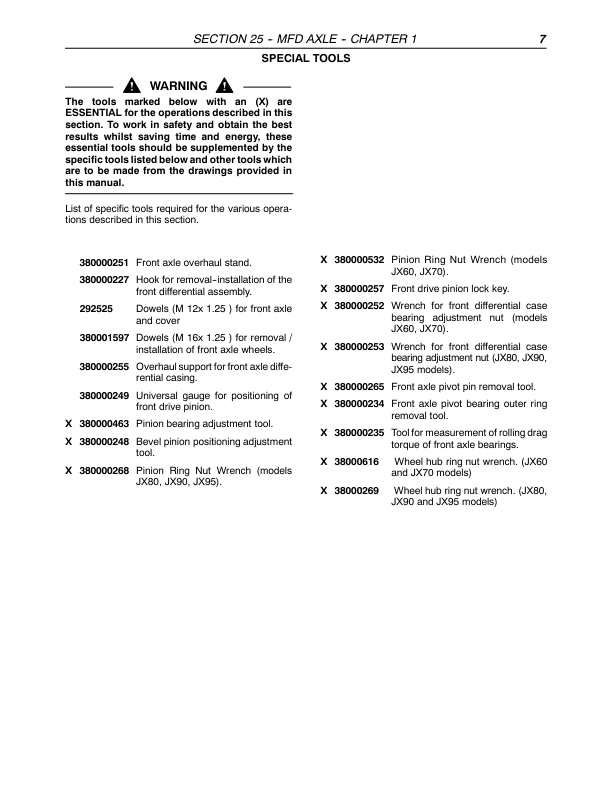 SECTION 25 - MFD AXLE - CHAPTER 1 7

SPECIAL TOOLS

WARNING

The tools marked below with an (X) are ESSENTIAL for the operations described in this section. To work in safety and obtain the best results whilst saving time and energy, these essential tools should be supplemented by the specific tools listed below and other tools which are to be made from the drawings provided in this manual.

List of specific tools required for the various operations described in this section.

380000251 Front axle overhaul stand.

380000227 Hook for removal-installation of the front differential assembly.

292525 Dowels (M 12x 1.25 ) for front axle and cover

380001597 Dowels (M 16x 1.25 ) for removal / installation of front axle wheels.

380000255 Overhaul support for front axle differential casing.

380000249 Universal gauge for positioning of front drive pinion.

X 380000463 Pinion bearing adjustment tool.

X 380000248 Bevel pinion positioning adjustment tool.

X 380000268 Pinion Ring Nut Wrench (models JX80, JX90, JX95).

X 380000532 Pinion Ring Nut Wrench (models JX60, JX70).

X 380000257 Front drive pinion lock key.

X 380000252 Wrench for front differential case bearing adjustment nut (models JX60, JX70).

X 380000253 Wrench for front differential case bearing adjustment nut (JX80, JX90, JX95 models).

X 380000265 Front axle pivot pin removal tool.

X 380000234 Front axle pivot bearing outer ring removal tool.

X 380000235 Tool for measurement of rolling drag torque of front axle bearings.

X 38000616 Wheel hub ring nut wrench. (JX60 and JX70 models)

X 38000269 Wheel hub ring nut wrench. (JX80, JX90 and JX95 models)